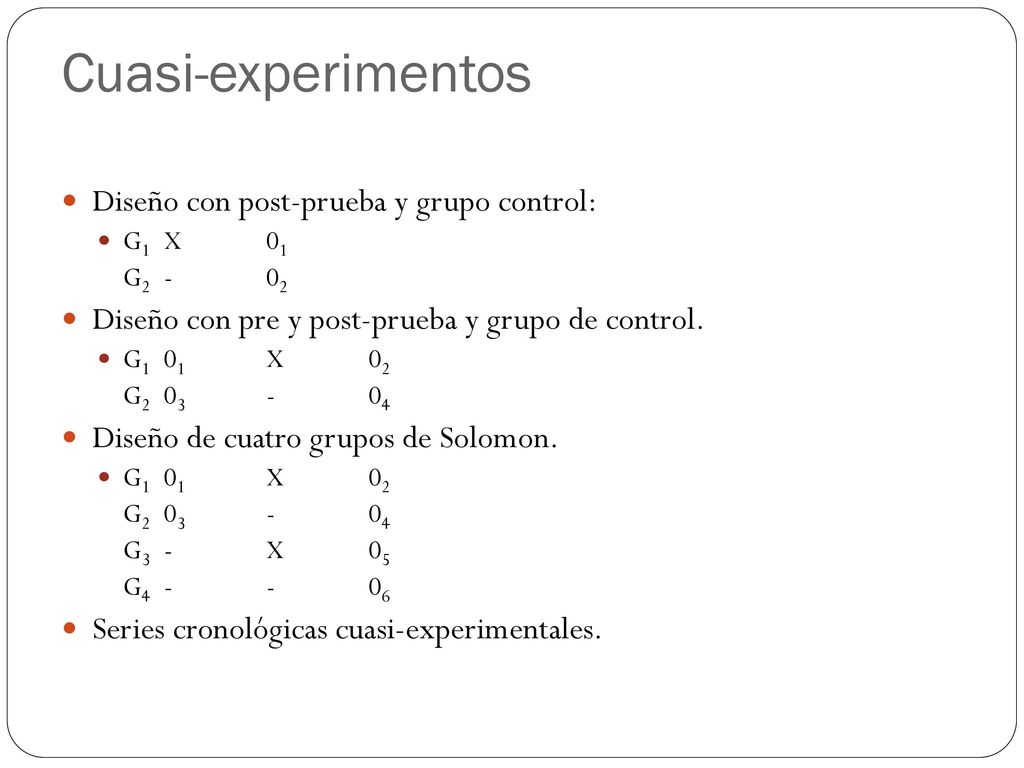 Cuasi-experimentos

Diseño con post-prueba y grupo control:

$G_1$ X $0_1$
$G_2$ - $0_2$

Diseño con pre y post-prueba y grupo de control.

$G_1$ $0_1$ X $0_2$
$G_2$ $0_3$ - $0_4$

Diseño de cuatro grupos de Solomon.

$G_1$ $0_1$ X $0_2$
$G_2$ $0_3$ - $0_4$
$G_3$ - X $0_5$
$G_4$ - - $0_6$

Series cronológicas cuasi-experimentales.